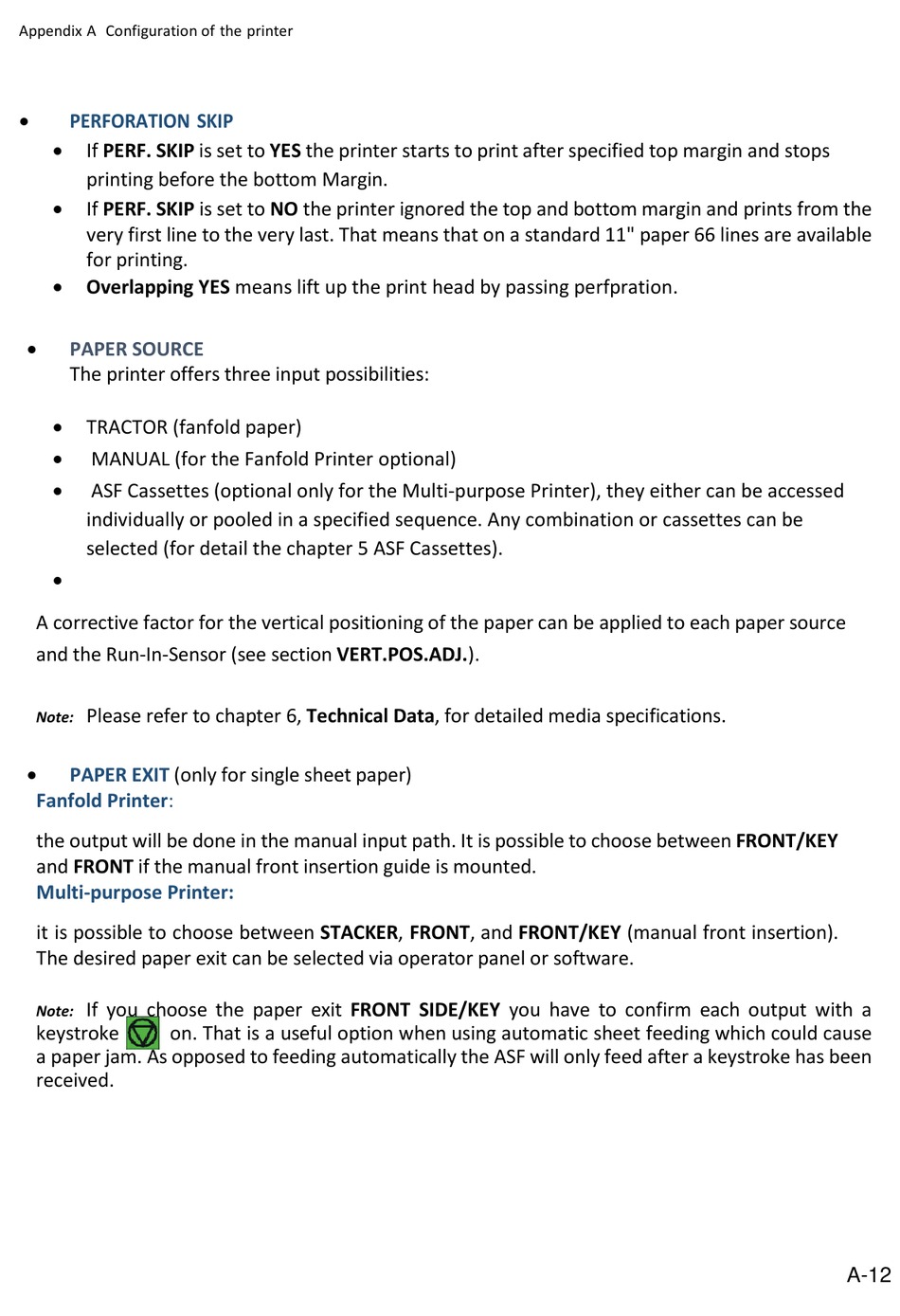 Appendix A Configuration of the printer

• PERFORATION SKIP
• If PERF. SKIP is set to YES the printer starts to print after specified top margin and stops printing before the bottom Margin.
• If PERF. SKIP is set to NO the printer ignored the top and bottom margin and prints from the very first line to the very last. That means that on a standard 11" paper 66 lines are available for printing.
• Overlapping YES means lift up the print head by passing perfpration.

• PAPER SOURCE
The printer offers three input possibilities:

• TRACTOR (fanfold paper)
• MANUAL (for the Fanfold Printer optional)
• ASF Cassettes (optional only for the Multi-purpose Printer), they either can be accessed individually or pooled in a specified sequence. Any combination or cassettes can be selected (for detail the chapter 5 ASF Cassettes).
•

A corrective factor for the vertical positioning of the paper can be applied to each paper source and the Run-In-Sensor (see section VERT.POS.ADJ.).

Note: Please refer to chapter 6, Technical Data, for detailed media specifications.

• PAPER EXIT (only for single sheet paper)
Fanfold Printer:

the output will be done in the manual input path. It is possible to choose between FRONT/KEY and FRONT if the manual front insertion guide is mounted.
Multi-purpose Printer:

it is possible to choose between STACKER, FRONT, and FRONT/KEY (manual front insertion). The desired paper exit can be selected via operator panel or software.

Note: If you choose the paper exit FRONT SIDE/KEY you have to confirm each output with a keystroke on. That is a useful option when using automatic sheet feeding which could cause a paper jam. As opposed to feeding automatically the ASF will only feed after a keystroke has been received.

A-12